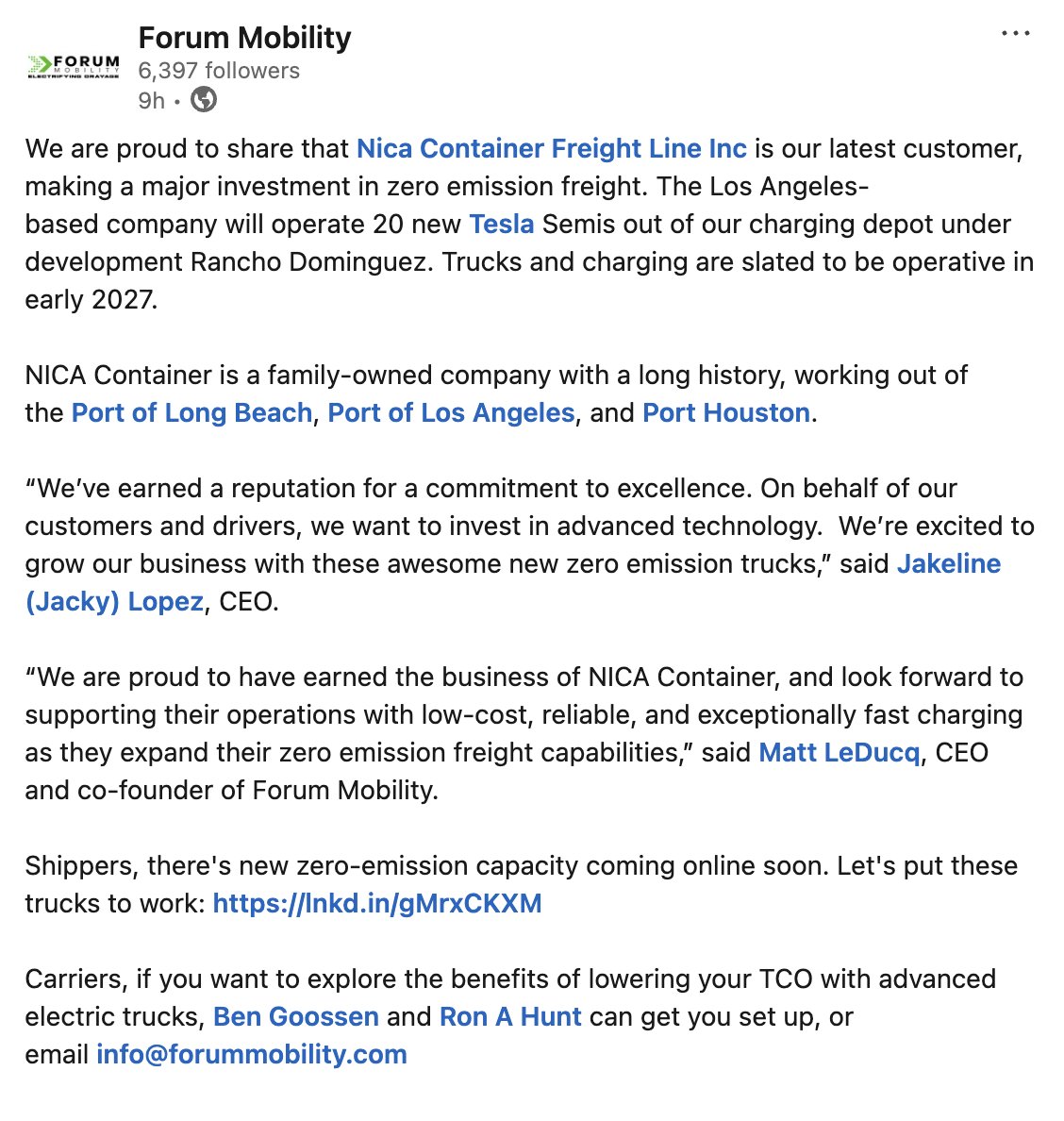 FORUM MOBILITY ELECTRIFYING DRAYAGE

Forum Mobility
6,397 followers
9h •

...

We are proud to share that Nica Container Freight Line Inc is our latest customer, making a major investment in zero emission freight. The Los Angeles-based company will operate 20 new Tesla Semis out of our charging depot under development Rancho Dominguez. Trucks and charging are slated to be operative in early 2027.

NICA Container is a family-owned company with a long history, working out of the Port of Long Beach, Port of Los Angeles, and Port Houston.

“We’ve earned a reputation for a commitment to excellence. On behalf of our customers and drivers, we want to invest in advanced technology. We’re excited to grow our business with these awesome new zero emission trucks,” said Jakeline (Jacky) Lopez, CEO.

“We are proud to have earned the business of NICA Container, and look forward to supporting their operations with low-cost, reliable, and exceptionally fast charging as they expand their zero emission freight capabilities,” said Matt LeDucq, CEO and co-founder of Forum Mobility.

Shippers, there's new zero-emission capacity coming online soon. Let's put these trucks to work: https://lnkd.in/gMrxCKXM

Carriers, if you want to explore the benefits of lowering your TCO with advanced electric trucks, Ben Goossen and Ron A Hunt can get you set up, or email info@forummobility.com